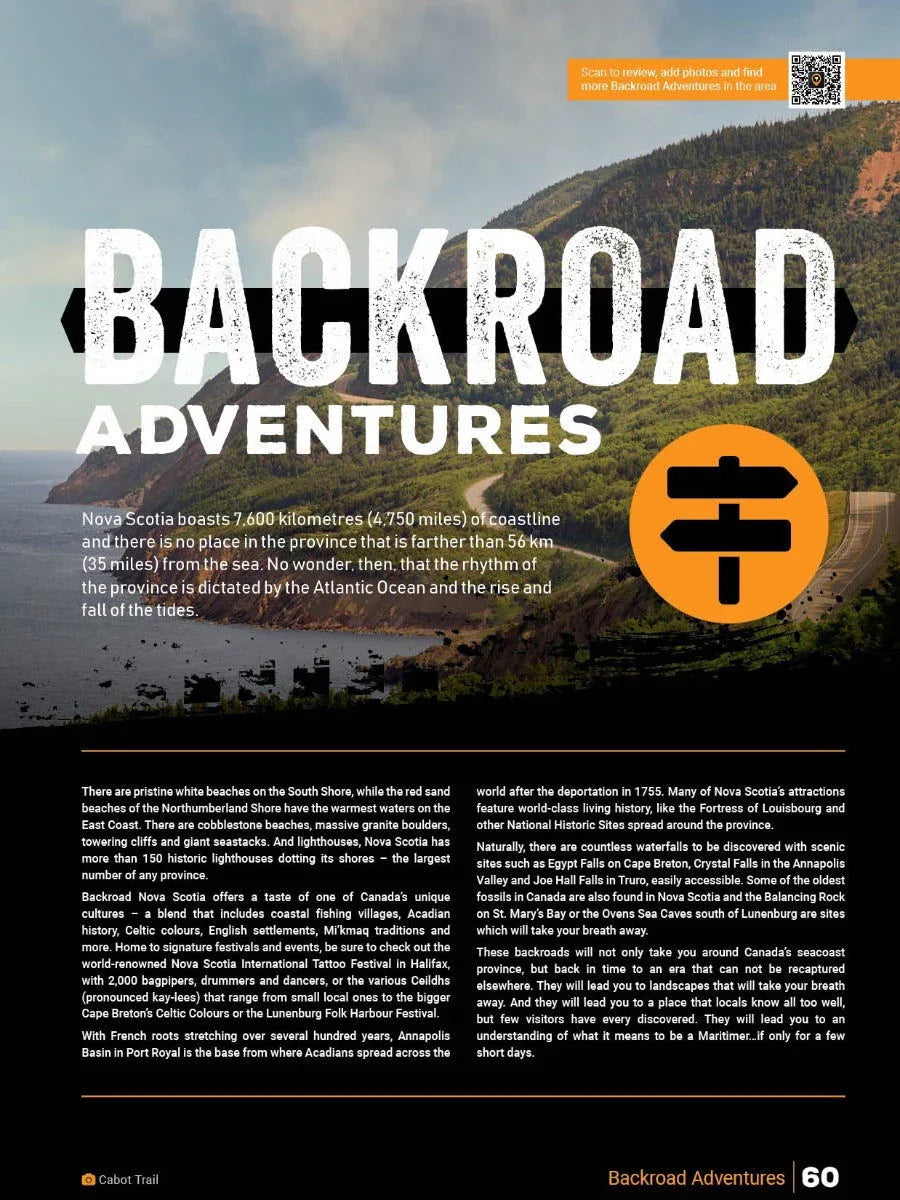 Scan to review, add photos and find more Backroad Adventures in the area

BACKROAD ADVENTURES

Nova Scotia boasts 7,600 kilometres (4,750 miles) of coastline and there is no place in the province that is farther than 56 km (35 miles) from the sea. No wonder, then, that the rhythm of the province is dictated by the Atlantic Ocean and the rise and fall of the tides.

There are pristine white beaches on the South Shore, while the red sand beaches of the Northumberland Shore have the warmest waters on the East Coast. There are cobblestone beaches, massive granite boulders, towering cliffs and giant seastacks. And lighthouses, Nova Scotia has more than 150 historic lighthouses dotting its shores – the largest number of any province.

Backroad Nova Scotia offers a taste of one of Canada's unique cultures – a blend that includes coastal fishing villages, Acadian history, Celtic colours, English settlements, Mi'kmaq traditions and more. Home to signature festivals and events, be sure to check out the world-renowned Nova Scotia International Tattoo Festival in Halifax, with 2,000 bagpipers, drummers and dancers, or the various Ceildhs (pronounced kay-lees) that range from small local ones to the bigger Cape Breton's Celtic Colours or the Lunenburg Folk Harbour Festival.

With French roots stretching over several hundred years, Annapolis Basin in Port Royal is the base from where Acadians spread across the world after the deportation in 1755. Many of Nova Scotia's attractions feature world-class living history, like the Fortress of Louisbourg and other National Historic Sites spread around the province.

Naturally, there are countless waterfalls to be discovered with scenic sites such as Egypt Falls on Cape Breton, Crystal Falls in the Annapolis Valley and Joe Hall Falls in Truro, easily accessible. Some of the oldest fossils in Canada are also found in Nova Scotia and the Balancing Rock on St. Mary's Bay or the Ovens Sea Caves south of Lunenburg are sites which will take your breath away.

These backroads will not only take you around Canada's seacoast province, but back in time to an era that can not be recaptured elsewhere. They will lead you to landscapes that will take your breath away. And they will lead you to a place that locals know all too well, but few visitors have every discovered. They will lead you to an understanding of what it means to be a Maritimer...if only for a few short days.

Cabot Trail

Backroad Adventures 60